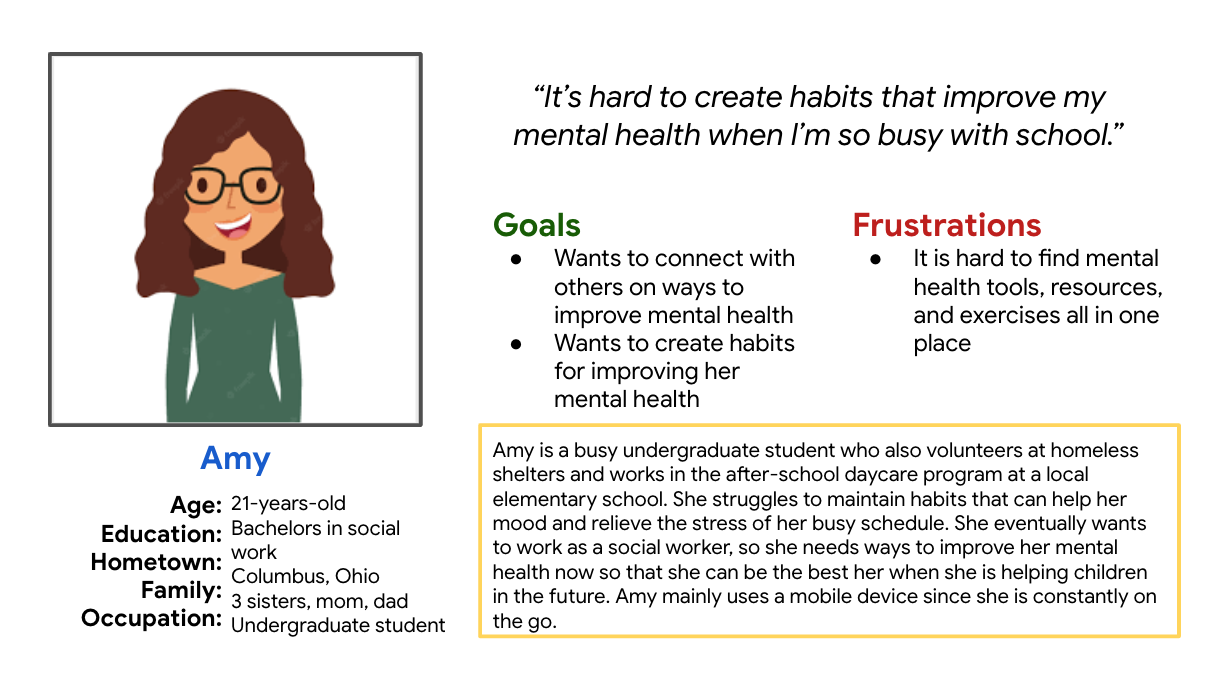 "It's hard to create habits that improve my mental health when I'm so busy with school."

Goals
• Wants to connect with others on ways to improve mental health
• Wants to create habits for improving her mental health

Frustrations
• It is hard to find mental health tools, resources, and exercises all in one place

Amy

Age: 21-years-old
Education: Bachelors in social work
Hometown: Columbus, Ohio
Family: 3 sisters, mom, dad
Occupation: Undergraduate student

Amy is a busy undergraduate student who also volunteers at homeless shelters and works in the after-school daycare program at a local elementary school. She struggles to maintain habits that can help her mood and relieve the stress of her busy schedule. She eventually wants to work as a social worker, so she needs ways to improve her mental health now so that she can be the best her when she is helping children in the future. Amy mainly uses a mobile device since she is constantly on the go.